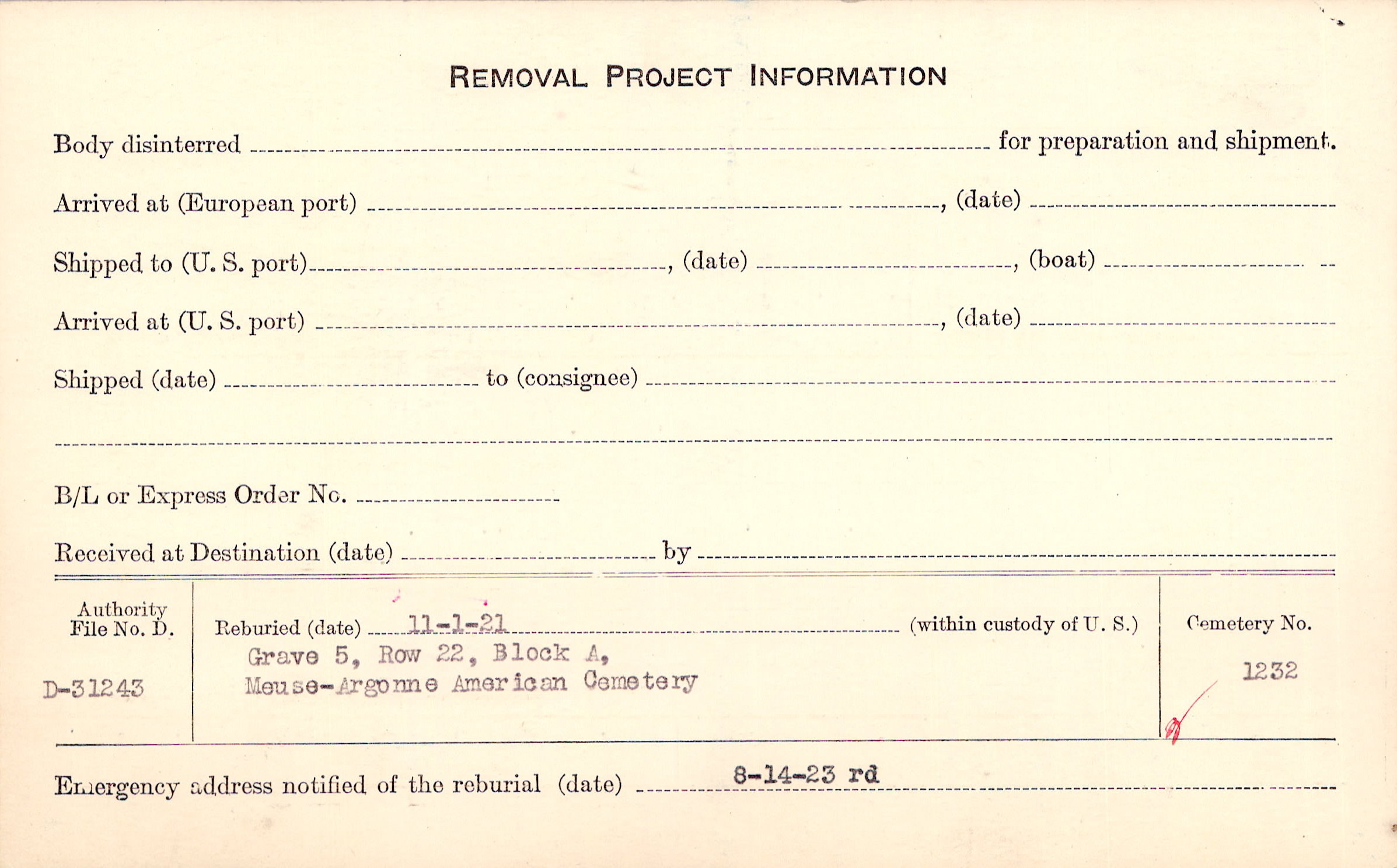 REMOVAL PROJECT INFORMATION

Body disinterred ____ for preparation and shipment.

Arrived at (European port) ____, (date) ____

Shipped to (U. S. port) ____, (date) ____, (boat) ____

Arrived at (U. S. port) ____, (date) ____

Shipped (date) ____ to (consignee) ____

____

B/L or Express Order No. ____

Received at Destination (date) ____ by ____

Authority File No. D.

D-31243

Reburied (date) 11-1-21 (within custody of U. S.)
Grave 5, Row 22, Block A,
Meuse-Argonne American Cemetery

Cemetery No.

1232

Emergency address notified of the reburial (date) 8-14-23 rd